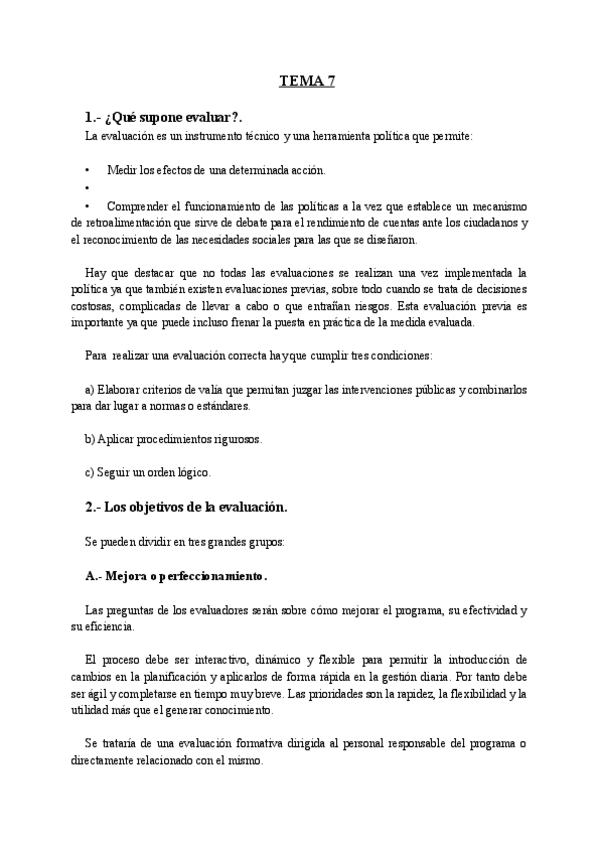 TEMA 7

1.- ¿Qué supone evaluar?.

La evaluación es un instrumento técnico y una herramienta política que permite:

• Medir los efectos de una determinada acción.
•
• Comprender el funcionamiento de las políticas a la vez que establece un mecanismo de retroalimentación que sirve de debate para el rendimiento de cuentas ante los ciudadanos y el reconocimiento de las necesidades sociales para las que se diseñaron.

Hay que destacar que no todas las evaluaciones se realizan una vez implementada la política ya que también existen evaluaciones previas, sobre todo cuando se trata de decisiones costosas, complicadas de llevar a cabo o que entrañan riesgos. Esta evaluación previa es importante ya que puede incluso frenar la puesta en práctica de la medida evaluada.

Para realizar una evaluación correcta hay que cumplir tres condiciones:

a) Elaborar criterios de valía que permitan juzgar las intervenciones públicas y combinarlos para dar lugar a normas o estándares.

b) Aplicar procedimientos rigurosos.

c) Seguir un orden lógico.

2.- Los objetivos de la evaluación.

Se pueden dividir en tres grandes grupos:

A.- Mejora o perfeccionamiento.

Las preguntas de los evaluadores serán sobre cómo mejorar el programa, su efectividad y su eficiencia.

El proceso debe ser interactivo, dinámico y flexible para permitir la introducción de cambios en la planificación y aplicarlos de forma rápida en la gestión diaria. Por tanto debe ser ágil y completarse en tiempo muy breve. Las prioridades son la rapidez, la flexibilidad y la utilidad más que el generar conocimiento.

Se trataría de una evaluación formativa dirigida al personal responsable del programa o directamente relacionado con el mismo.